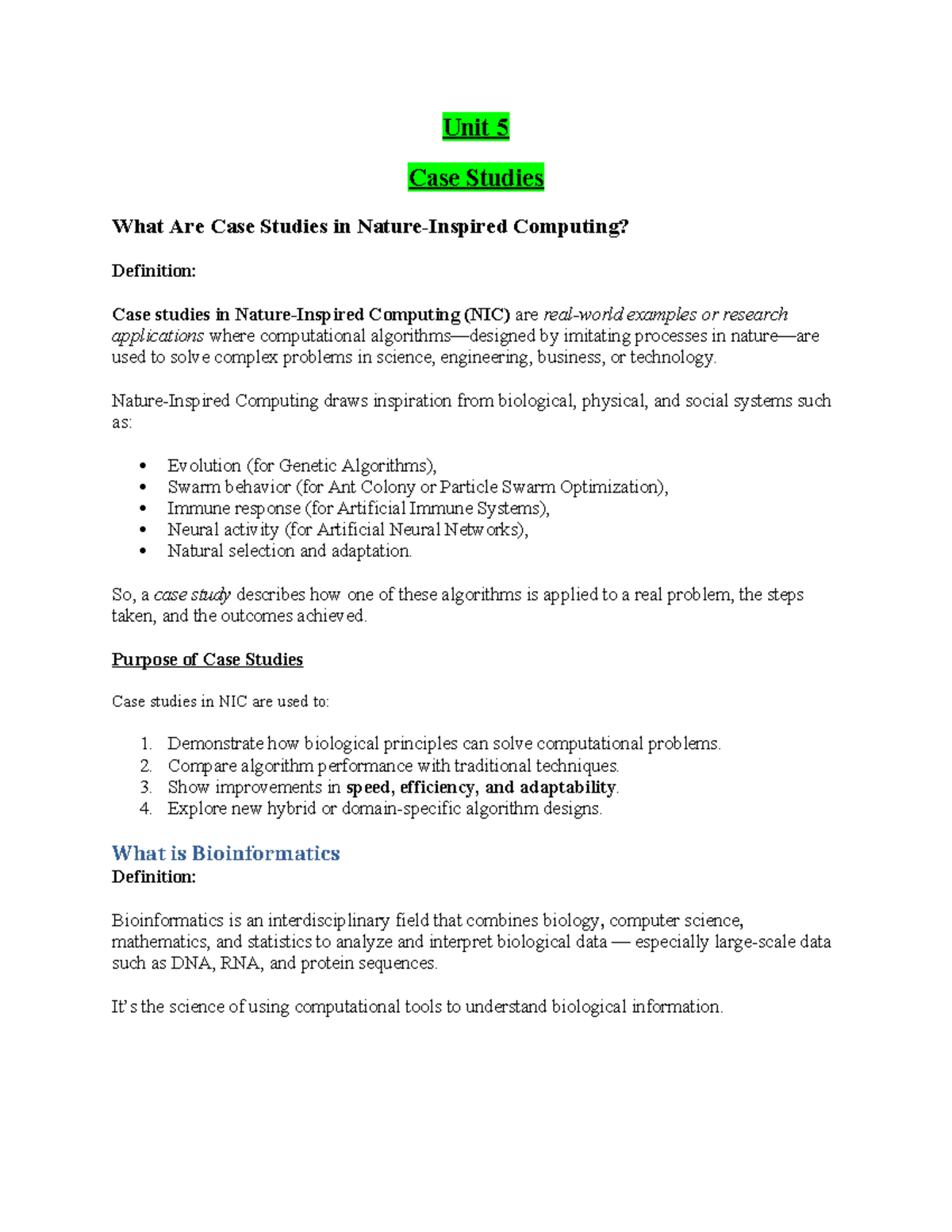 Unit 5

Case Studies

What Are Case Studies in Nature-Inspired Computing?

Definition:

Case studies in Nature-Inspired Computing (NIC) are real-world examples or research applications where computational algorithms—designed by imitating processes in nature—are used to solve complex problems in science, engineering, business, or technology.

Nature-Inspired Computing draws inspiration from biological, physical, and social systems such as:

• Evolution (for Genetic Algorithms),
• Swarm behavior (for Ant Colony or Particle Swarm Optimization),
• Immune response (for Artificial Immune Systems),
• Neural activity (for Artificial Neural Networks),
• Natural selection and adaptation.

So, a case study describes how one of these algorithms is applied to a real problem, the steps taken, and the outcomes achieved.

Purpose of Case Studies

Case studies in NIC are used to:

1. Demonstrate how biological principles can solve computational problems.
2. Compare algorithm performance with traditional techniques.
3. Show improvements in speed, efficiency, and adaptability.
4. Explore new hybrid or domain-specific algorithm designs.

What is Bioinformatics
Definition:

Bioinformatics is an interdisciplinary field that combines biology, computer science, mathematics, and statistics to analyze and interpret biological data — especially large-scale data such as DNA, RNA, and protein sequences.

It's the science of using computational tools to understand biological information.